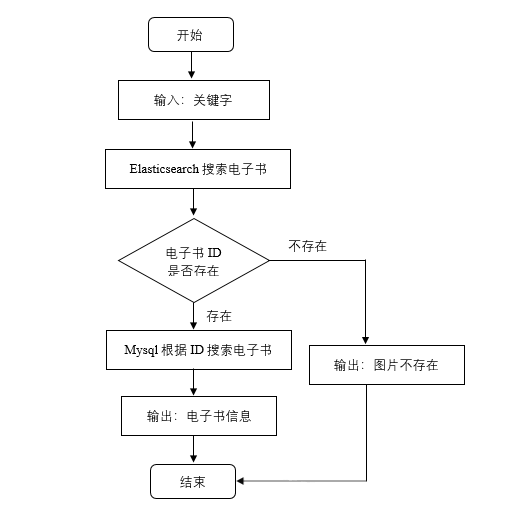 开始

输入：关键字

Elasticsearch 搜索电子书

电子书 ID
是否存在

不存在

存在

Mysql 根据 ID 搜索电子书

输出：图片不存在

输出：电子书信息

结束